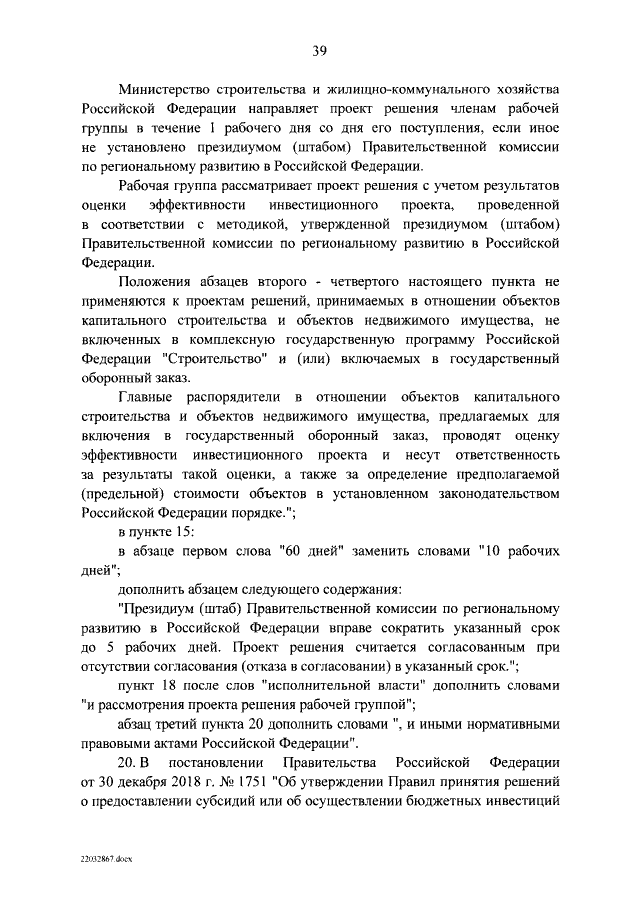 39

Министерство строительства и жилищно-коммунального хозяйства Российской Федерации направляет проект решения членам рабочей группы в течение 1 рабочего дня со дня его поступления, если иное не установлено президиумом (штабом) Правительственной комиссии по региональному развитию в Российской Федерации.

Рабочая группа рассматривает проект решения с учетом результатов оценки эффективности инвестиционного проекта, проведенной в соответствии с методикой, утвержденной президиумом (штабом) Правительственной комиссии по региональному развитию в Российской Федерации.

Положения абзацев второго - четвертого настоящего пункта не применяются к проектам решений, принимаемых в отношении объектов капитального строительства и объектов недвижимого имущества, не включенных в комплексную государственную программу Российской Федерации "Строительство" и (или) включаемых в государственный оборонный заказ.

Главные распорядители в отношении объектов капитального строительства и объектов недвижимого имущества, предлагаемых для включения в государственный оборонный заказ, проводят оценку эффективности инвестиционного проекта и несут ответственность за результаты такой оценки, а также за определение предполагаемой (предельной) стоимости объектов в установленном законодательством Российской Федерации порядке.";

в пункте 15:

в абзаце первом слова "60 дней" заменить словами "10 рабочих дней";

дополнить абзацем следующего содержания:

"Президиум (штаб) Правительственной комиссии по региональному развитию в Российской Федерации вправе сократить указанный срок до 5 рабочих дней. Проект решения считается согласованным при отсутствии согласования (отказа в согласовании) в указанный срок.";

пункт 18 после слов "исполнительной власти" дополнить словами "и рассмотрения проекта решения рабочей группой";

абзац третий пункта 20 дополнить словами ", и иными нормативными правовыми актами Российской Федерации".

20. В постановлении Правительства Российской Федерации от 30 декабря 2018 г. № 1751 "Об утверждении Правил принятия решений о предоставлении субсидий или об осуществлении бюджетных инвестиций

22032867.docx